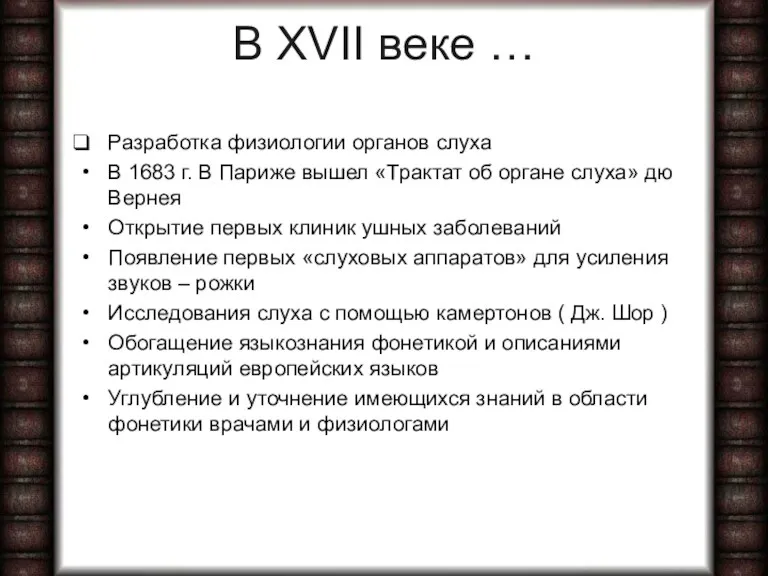 В XVII веке …

❑ Разработка физиологии органов слуха
• В 1683 г. В Париже вышел «Трактат об органе слуха» дю Вернея
• Открытие первых клиник ушных заболеваний
• Появление первых «слуховых аппаратов» для усиления звуков – рожки
• Исследования слуха с помощью камертонов ( Дж. Шор )
• Обогащение языкознания фонетикой и описаниями артикуляций европейских языков
• Углубление и уточнение имеющихся знаний в области фонетики врачами и физиологами